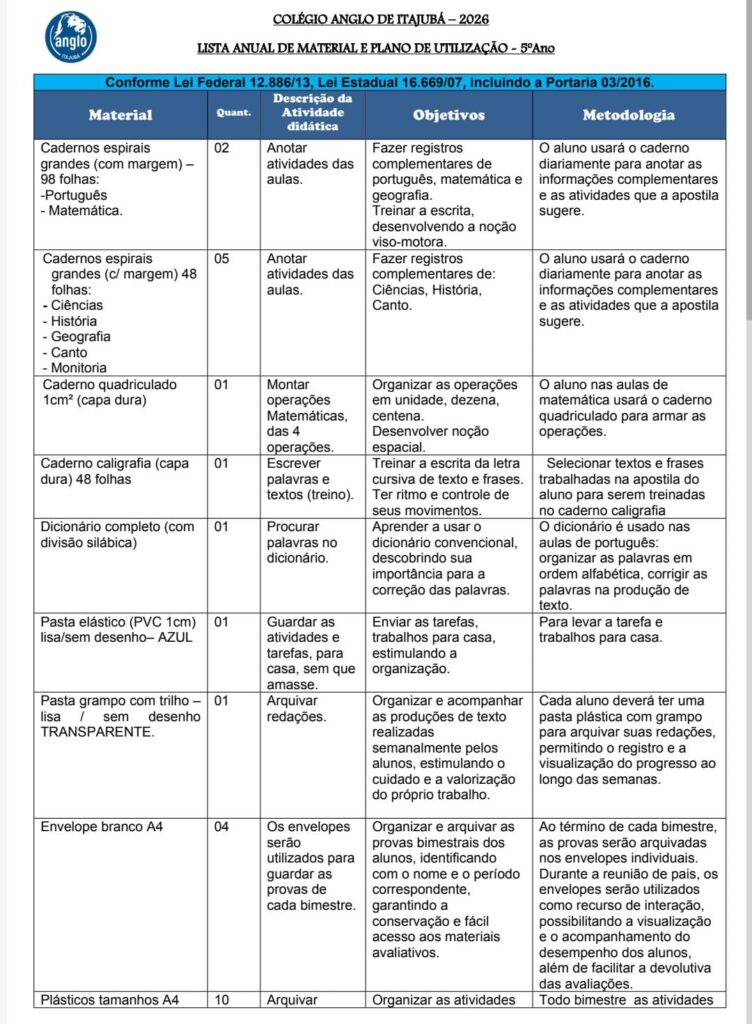 anglo
ITAJUBÁ

COLÉGIO ANGLO DE ITAJUBÁ – 2026

LISTA ANUAL DE MATERIAL E PLANO DE UTILIZAÇÃO - 5ºAno

Conforme Lei Federal 12.886/13, Lei Estadual 16.669/07, incluindo a Portaria 03/2016.

| Material | Quant. | Descrição da Atividade didática | Objetivos | Metodologia |
|---|---|---|---|---|
| Cadernos espirais grandes (com margem) – 98 folhas: -Português - Matemática. | 02 | Anotar atividades das aulas. | Fazer registros complementares de português, matemática e geografia. Treinar a escrita, desenvolvendo a noção viso-motora. | O aluno usará o caderno diariamente para anotar as informações complementares e as atividades que a apostila sugere. |
| Cadernos espirais grandes (c/ margem) 48 folhas: - Ciências - História - Geografia - Canto - Monitoria | 05 | Anotar atividades das aulas. | Fazer registros complementares de: Ciências, História, Canto. | O aluno usará o caderno diariamente para anotar as informações complementares e as atividades que a apostila sugere. |
| Caderno quadriculado 1cm² (capa dura) | 01 | Montar operações Matemáticas, das 4 operações. | Organizar as operações em unidade, dezena, centena. Desenvolver noção espacial. | O aluno nas aulas de matemática usará o caderno quadriculado para armar as operações. |
| Caderno caligrafia (capa dura) 48 folhas | 01 | Escrever palavras e textos (treino). | Treinar a escrita da letra cursiva de texto e frases. Ter ritmo e controle de seus movimentos. | Selecionar textos e frases trabalhadas na apostila do aluno para serem treinadas no caderno caligrafia |
| Dicionário completo (com divisão silábica) | 01 | Procurar palavras no dicionário. | Aprender a usar o dicionário convencional, descobrindo sua importância para a correção das palavras. | O dicionário é usado nas aulas de português: organizar as palavras em ordem alfabética, corrigir as palavras na produção de texto. |
| Pasta elástico (PVC 1cm) lisa/sem desenho– AZUL | 01 | Guardar as atividades e tarefas, para casa, sem que amasse. | Enviar as tarefas, trabalhos para casa, estimulando a organização. | Para levar a tarefa e trabalhos para casa. |
| Pasta grampo com trilho – lisa / sem desenho TRANSPARENTE. | 01 | Arquivar redações. | Organizar e acompanhar as produções de texto realizadas semanalmente pelos alunos, estimulando o cuidado e a valorização do próprio trabalho. | Cada aluno deverá ter uma pasta plástica com grampo para arquivar suas redações, permitindo o registro e a visualização do progresso ao longo das semanas. |
| Envelope branco A4 | 04 | Os envelopes serão utilizados para guardar as provas de cada bimestre. | Organizar e arquivar as provas bimestrais dos alunos, identificando com o nome e o período correspondente, garantindo a conservação e fácil acesso aos materiais avaliativos. | Ao término de cada bimestre, as provas serão arquivadas nos envelopes individuais. Durante a reunião de pais, os envelopes serão utilizados como recurso de interação, possibilitando a visualização e o acompanhamento do desempenho dos alunos, além de facilitar a devolutiva das avaliações. |
| Plásticos tamanhos A4 | 10 | Arquivar | Organizar as atividades | Todo bimestre as atividades |